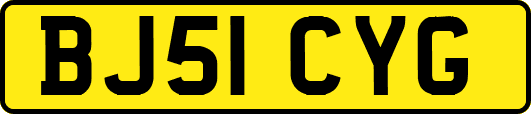 BJ51 CYG